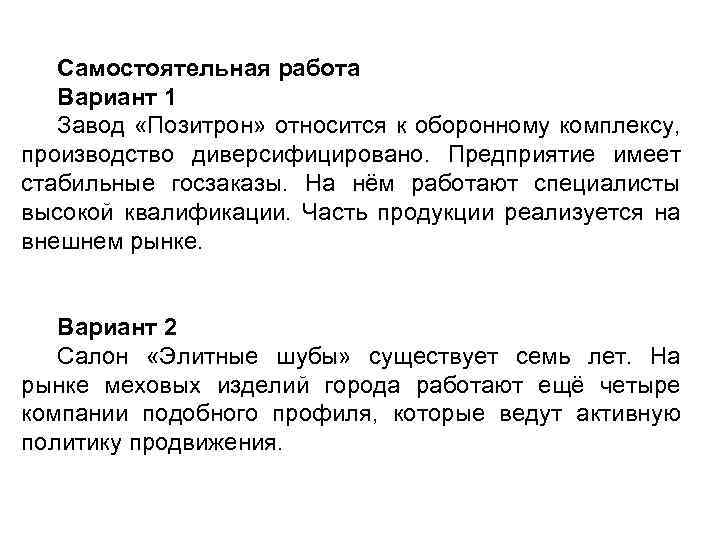 Самостоятельная работа
Вариант 1
Завод «Позитрон» относится к оборонному комплексу, производство диверсифицировано. Предприятие имеет стабильные госзаказы. На нём работают специалисты высокой квалификации. Часть продукции реализуется на внешнем рынке.

Вариант 2
Салон «Элитные шубы» существует семь лет. На рынке меховых изделий города работают ещё четыре компании подобного профиля, которые ведут активную политику продвижения.